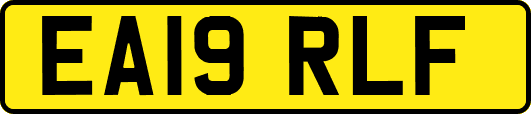 EA19 RLF